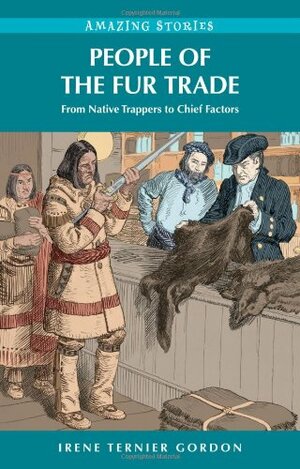 AMAZING STORIES

PEOPLE OF THE FUR TRADE

From Native Trappers to Chief Factors

IRENE TERNIER GORDON